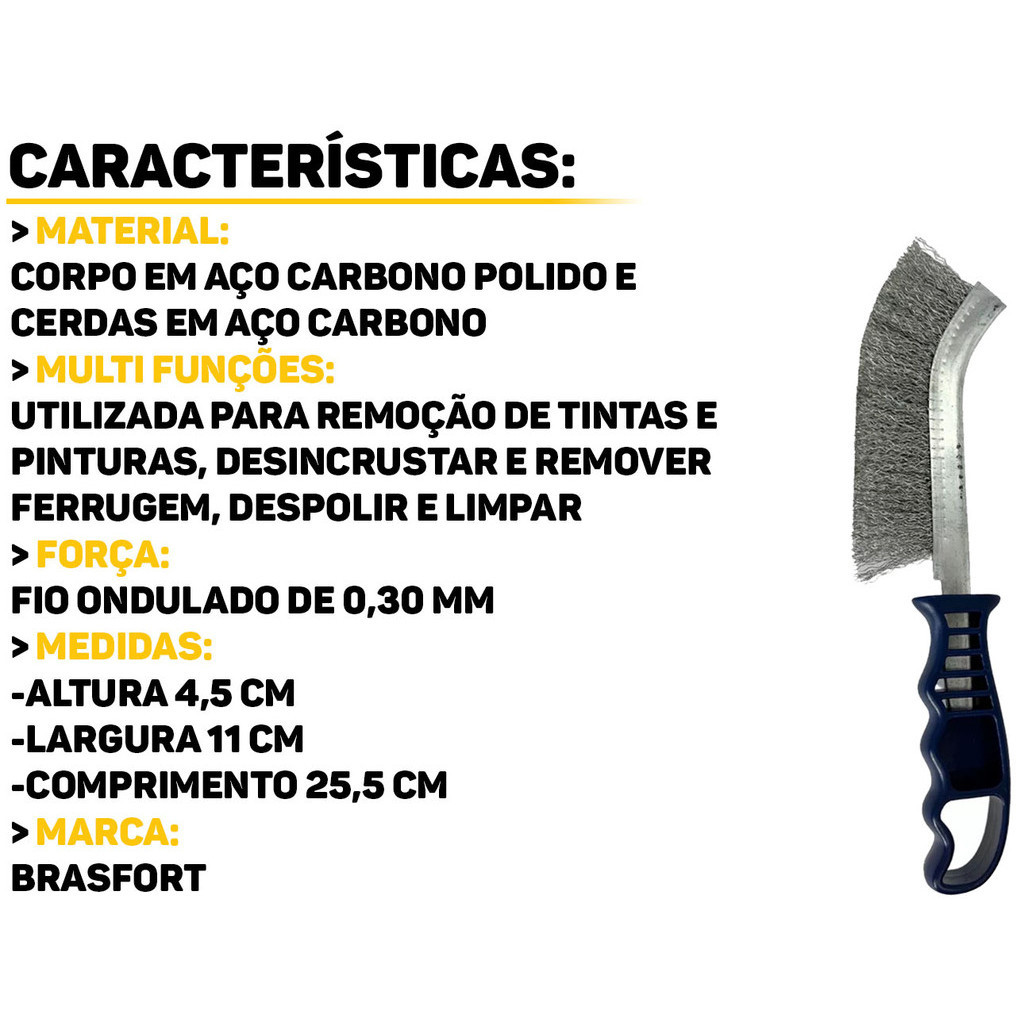 CARACTERÍSTICAS:

> MATERIAL:
CORPO EM AÇO CARBONO POLIDO E CERDAS EM AÇO CARBONO

> MULTI FUNÇÕES:
UTILIZADA PARA REMOÇÃO DE TINTAS E PINTURAS, DESINCRUSTAR E REMOVER FERRUGEM, DESPOLIR E LIMPAR

> FORÇA:
FIO ONDULADO DE 0,30 MM

> MEDIDAS:
-ALTURA 4,5 CM
-LARGURA 11 CM
-COMPRIMENTO 25,5 CM

> MARCA:
BRASFORT